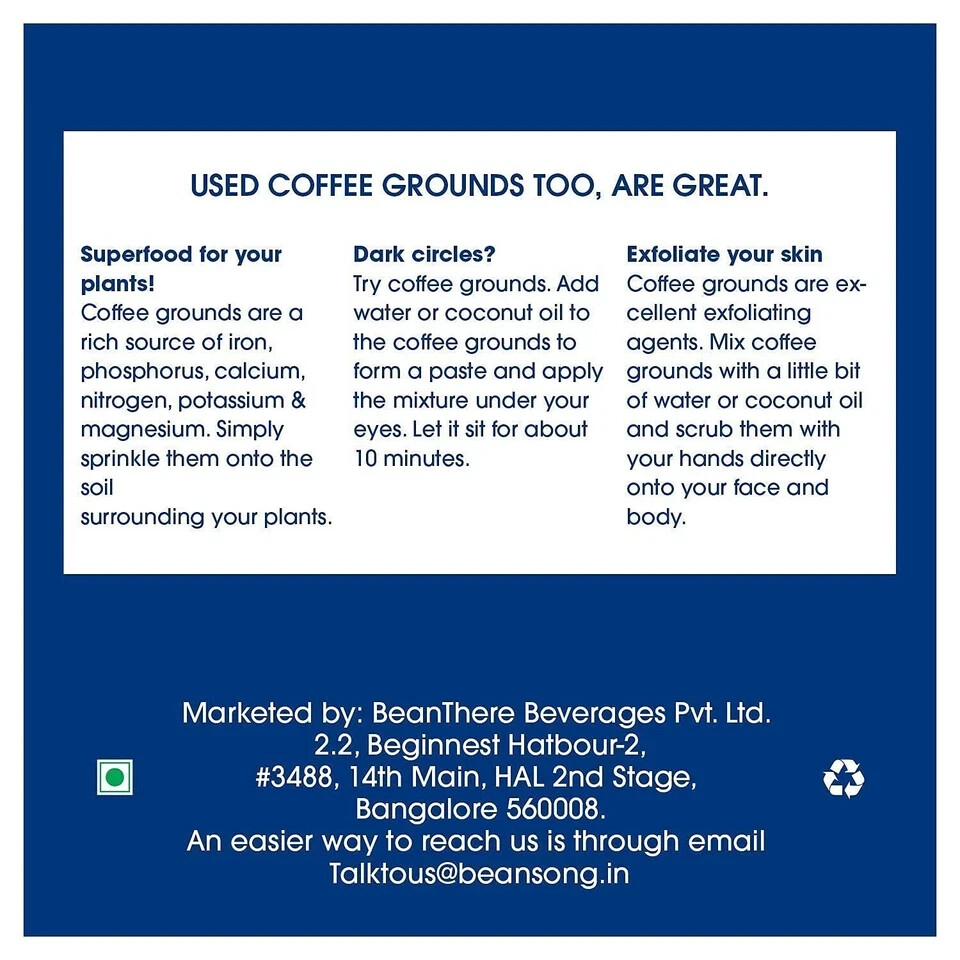 USED COFFEE GROUNDS TOO, ARE GREAT.

Superfood for your plants!
Coffee grounds are a rich source of iron, phosphorus, calcium, nitrogen, potassium & magnesium. Simply sprinkle them onto the soil
surrounding your plants.

Dark circles?
Try coffee grounds. Add water or coconut oil to the coffee grounds to form a paste and apply the mixture under your eyes. Let it sit for about 10 minutes.

Exfoliate your skin
Coffee grounds are excellent exfoliating agents. Mix coffee grounds with a little bit of water or coconut oil and scrub them with your hands directly onto your face and body.

Marketed by: BeanThere Beverages Pvt. Ltd.
2.2, Beginnest Hatbour-2,
#3488, 14th Main, HAL 2nd Stage,
Bangalore 560008.
An easier way to reach us is through email
Talktous@beansong.in